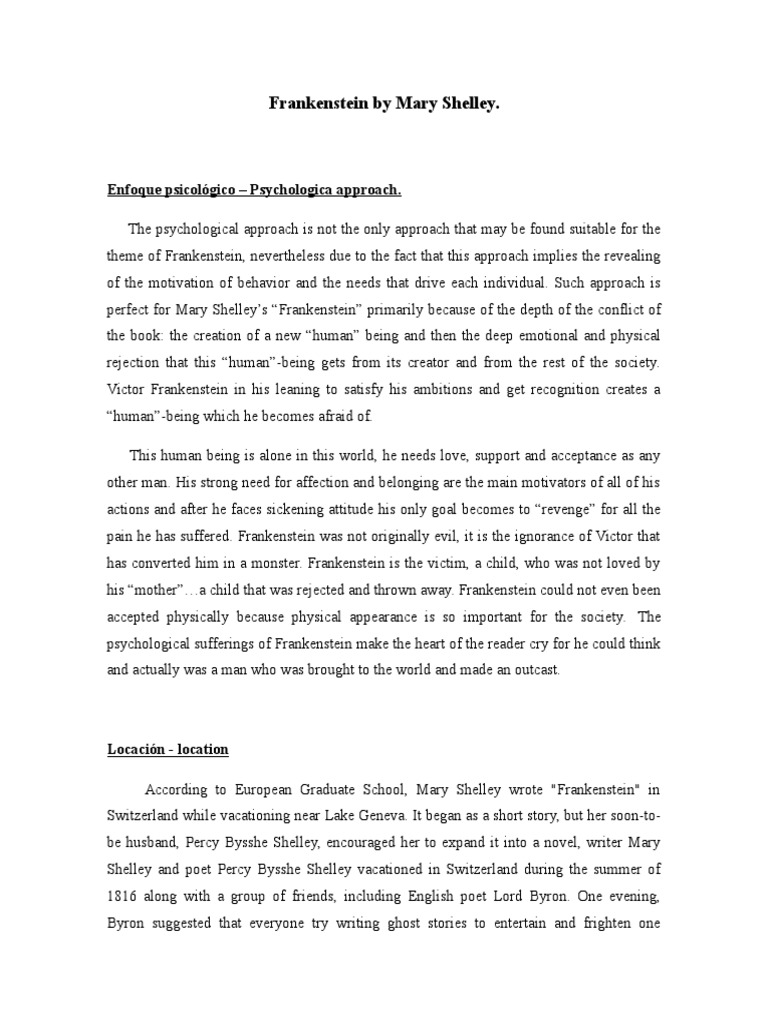 Frankenstein by Mary Shelley.

Enfoque psicológico – Psychologica approach.

The psychological approach is not the only approach that may be found suitable for the theme of Frankenstein, nevertheless due to the fact that this approach implies the revealing of the motivation of behavior and the needs that drive each individual. Such approach is perfect for Mary Shelley's "Frankenstein" primarily because of the depth of the conflict of the book: the creation of a new "human" being and then the deep emotional and physical rejection that this "human"-being gets from its creator and from the rest of the society. Victor Frankenstein in his leaning to satisfy his ambitions and get recognition creates a "human"-being which he becomes afraid of.

This human being is alone in this world, he needs love, support and acceptance as any other man. His strong need for affection and belonging are the main motivators of all of his actions and after he faces sickening attitude his only goal becomes to "revenge" for all the pain he has suffered. Frankenstein was not originally evil, it is the ignorance of Victor that has converted him in a monster. Frankenstein is the victim, a child, who was not loved by his "mother"…a child that was rejected and thrown away. Frankenstein could not even been accepted physically because physical appearance is so important for the society. The psychological sufferings of Frankenstein make the heart of the reader cry for he could think and actually was a man who was brought to the world and made an outcast.

Locación - location

According to European Graduate School, Mary Shelley wrote "Frankenstein" in Switzerland while vacationing near Lake Geneva. It began as a short story, but her soon-to-be husband, Percy Bysshe Shelley, encouraged her to expand it into a novel, writer Mary Shelley and poet Percy Bysshe Shelley vacationed in Switzerland during the summer of 1816 along with a group of friends, including English poet Lord Byron. One evening, Byron suggested that everyone try writing ghost stories to entertain and frighten one